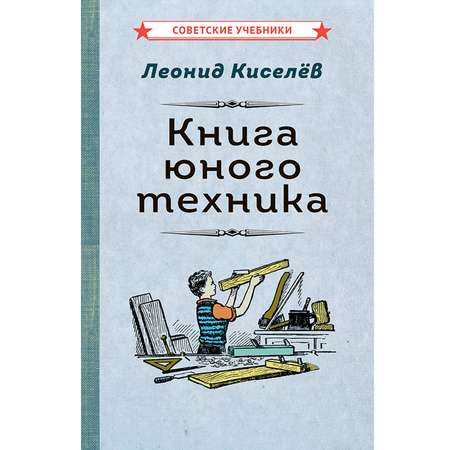 СОВЕТСКИЕ УЧЕБНИКИ

Леонид Киселёв

Книга юного техника